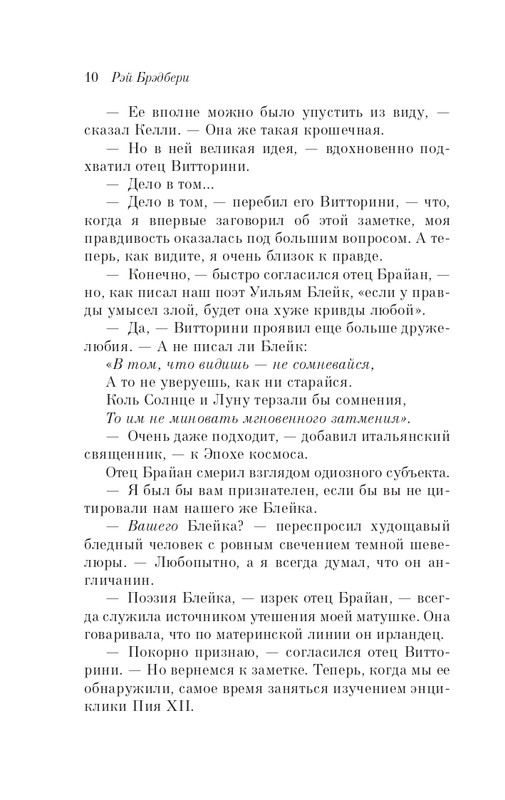 10 Рэй Брэдбери

— Ее вполне можно было упустить из виду, — сказал Келли. — Она же такая крошечная.

— Но в ней великая идея, — вдохновенно подхватил отец Витторини.

— Дело в том...

— Дело в том, — перебил его Витторини, — что, когда я впервые заговорил об этой заметке, моя правдивость оказалась под большим вопросом. А теперь, как видите, я очень близок к правде.

— Конечно, — быстро согласился отец Брайан, — но, как писал наш поэт Уильям Блейк, «если у правды умысел злой, будет она хуже кривды любой».

— Да, — Витторини проявил еще больше дружелюбия. — А не писал ли Блейк:

«В том, что видишь — не сомневайся,
А то не уверуешь, как ни старайся.
Коль Солнце и Луну терзали бы сомнения,
То им не миновать мгновенного затмения».

— Очень даже подходит, — добавил итальянский священник, — к Эпохе космоса.

Отец Брайан смерил взглядом одиозного субъекта.

— Я был бы вам признателен, если бы вы не цитировали нам нашего же Блейка.

— Вашего Блейка? — переспросил худощавый бледный человек с ровным свечением темной шевелюры. — Любопытно, а я всегда думал, что он англичанин.

— Поэзия Блейка, — изрек отец Брайан, — всегда служила источником утешения моей матушке. Она говаривала, что по материнской линии он ирландец.

— Покорно признаю, — согласился отец Витторини. — Но вернемся к заметке. Теперь, когда мы ее обнаружили, самое время заняться изучением энциклики Пия XII.